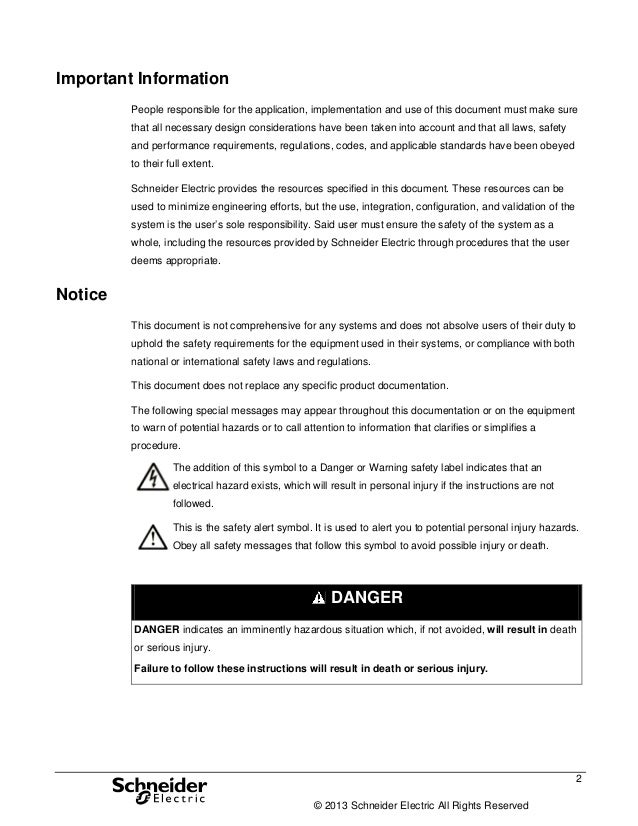 Important Information

People responsible for the application, implementation and use of this document must make sure that all necessary design considerations have been taken into account and that all laws, safety and performance requirements, regulations, codes, and applicable standards have been obeyed to their full extent.

Schneider Electric provides the resources specified in this document. These resources can be used to minimize engineering efforts, but the use, integration, configuration, and validation of the system is the user's sole responsibility. Said user must ensure the safety of the system as a whole, including the resources provided by Schneider Electric through procedures that the user deems appropriate.

Notice

This document is not comprehensive for any systems and does not absolve users of their duty to uphold the safety requirements for the equipment used in their systems, or compliance with both national or international safety laws and regulations.

This document does not replace any specific product documentation.

The following special messages may appear throughout this documentation or on the equipment to warn of potential hazards or to call attention to information that clarifies or simplifies a procedure.

The addition of this symbol to a Danger or Warning safety label indicates that an electrical hazard exists, which will result in personal injury if the instructions are not followed.

This is the safety alert symbol. It is used to alert you to potential personal injury hazards. Obey all safety messages that follow this symbol to avoid possible injury or death.

DANGER

DANGER indicates an imminently hazardous situation which, if not avoided, will result in death or serious injury.

Failure to follow these instructions will result in death or serious injury.

2

Schneider Electric

© 2013 Schneider Electric All Rights Reserved